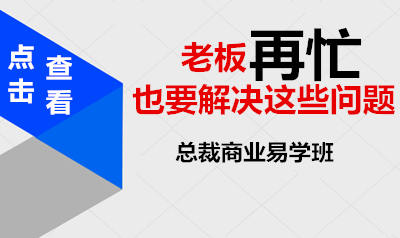 点击查看

老板再忙
也要解决这些问题

总裁商业易学班